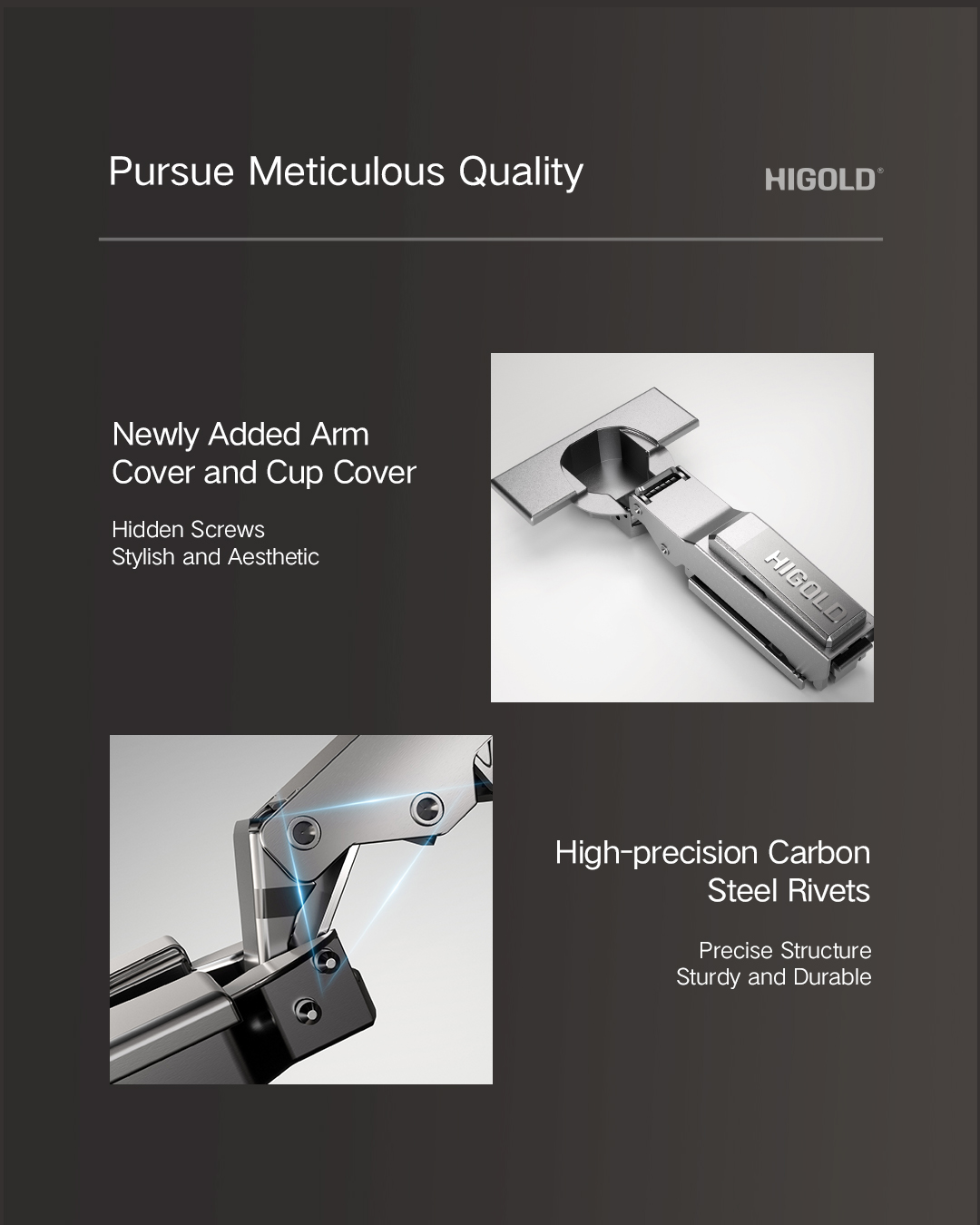 Pursue Meticulous Quality

HIGOLD®

Newly Added Arm Cover and Cup Cover

Hidden Screws
Stylish and Aesthetic

HIGOLD

High-precision Carbon Steel Rivets

Precise Structure
Sturdy and Durable